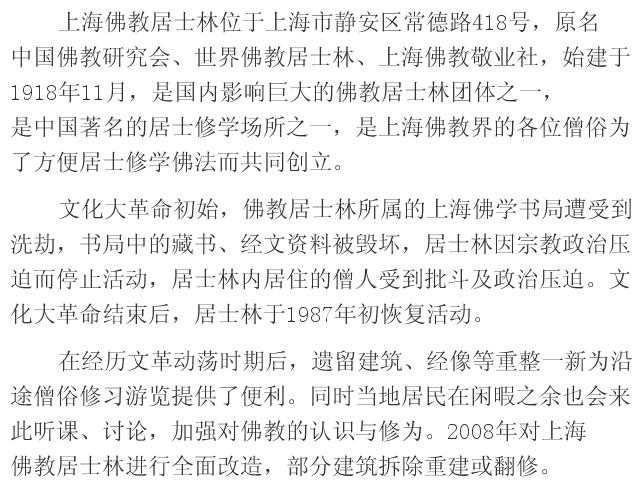 上海佛教居士林位于上海市静安区常德路418号，原名中国佛教研究会、世界佛教居士林、上海佛教敬业社，始建于1918年11月，是国内影响巨大的佛教居士林团体之一，是中国著名的居士修学场所之一，是上海佛教界的各位僧俗为了方便居士修学佛法而共同创立。

文化大革命初始，佛教居士林所属的上海佛学书局遭受到洗劫，书局中的藏书、经文资料被毁坏，居士林因宗教政治压迫而停止活动，居士林内居住的僧人受到批斗及政治压迫。文化大革命结束后，居士林于1987年初恢复活动。

在经历文革动荡时期后，遗留建筑、经像等重整一新为沿途僧俗修习游览提供了便利。同时当地居民在闲暇之余也会来此听课、讨论，加强对佛教的认识与修为。2008年对上海佛教居士林进行全面改造，部分建筑拆除重建或翻修。